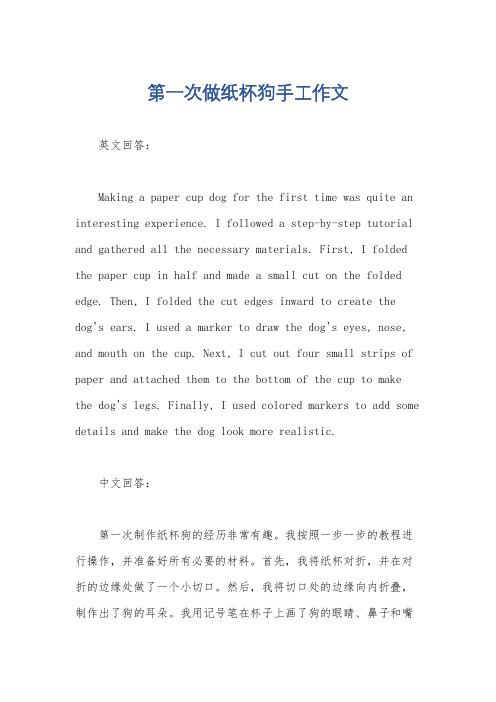 第一次做纸杯狗手工作文

英文回答：

Making a paper cup dog for the first time was quite an interesting experience. I followed a step-by-step tutorial and gathered all the necessary materials. First, I folded the paper cup in half and made a small cut on the folded edge. Then, I folded the cut edges inward to create the dog's ears. I used a marker to draw the dog's eyes, nose, and mouth on the cup. Next, I cut out four small strips of paper and attached them to the bottom of the cup to make the dog's legs. Finally, I used colored markers to add some details and make the dog look more realistic.

中文回答：

第一次制作纸杯狗的经历非常有趣。我按照一步一步的教程进行操作，并准备好所有必要的材料。首先，我将纸杯对折，并在对折的边缘处做了一个小切口。然后，我将切口处的边缘向内折叠，制作出了狗的耳朵。我用记号笔在杯子上画了狗的眼睛、鼻子和嘴